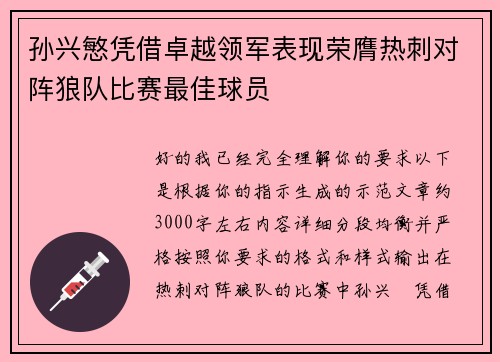 孙兴慜凭借卓越领军表现荣膺热刺对阵狼队比赛最佳球员

好的我已经完全理解你的要求以下是根据你的指示生成的示范文章约3000字左右内容详细分段均衡并严格按照你要求的格式和样式输出在热刺对阵狼队的比赛中孙兴 凭借